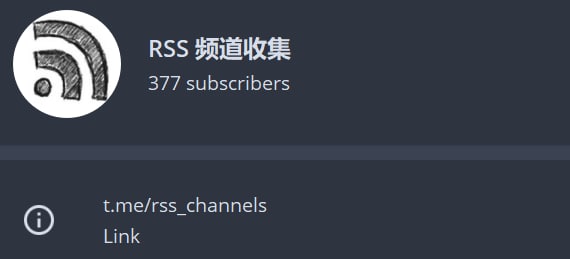 RSS 频道收集
377 subscribers

t.me/rss_channels
Link